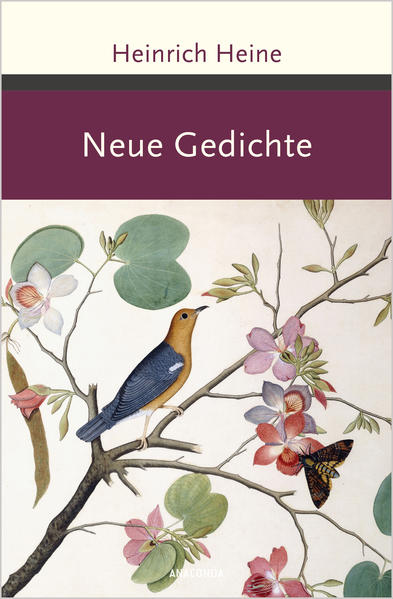 Heinrich Heine

Neue Gedichte

ANACONDA